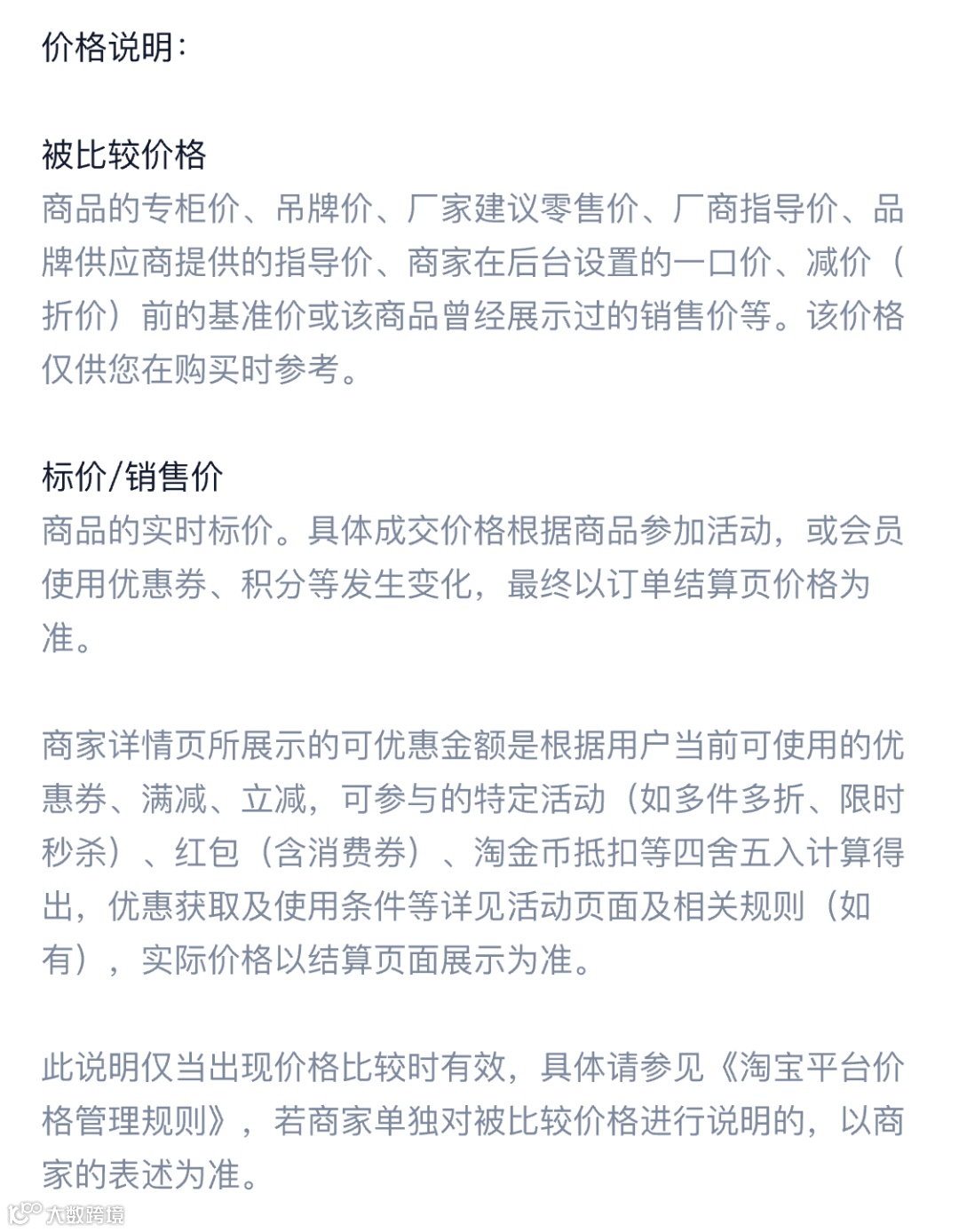 价格说明:

被比较价格
商品的专柜价、吊牌价、厂家建议零售价、厂商指导价、品牌供应商提供的指导价、商家在后台设置的一口价、减价(折价)前的基准价或该商品曾经展示过的销售价等。该价格仅供您在购买时参考。

标价/销售价
商品的实时标价。具体成交价格根据商品参加活动,或会员使用优惠券、积分等发生变化,最终以订单结算页价格为准。

商家详情页所展示的可优惠金额是根据用户当前可使用的优惠券、满减、立减,可参与的特定活动(如多件多折、限时秒杀)、红包(含消费券)、淘金币抵扣等四舍五入计算得出,优惠获取及使用条件等详见活动页面及相关规则(如有),实际价格以结算页面展示为准。

此说明仅当出现价格比较时有效,具体请参见《淘宝平台价格管理规则》,若商家单独对被比较价格进行说明的,以商家的表述为准。

大数跨境